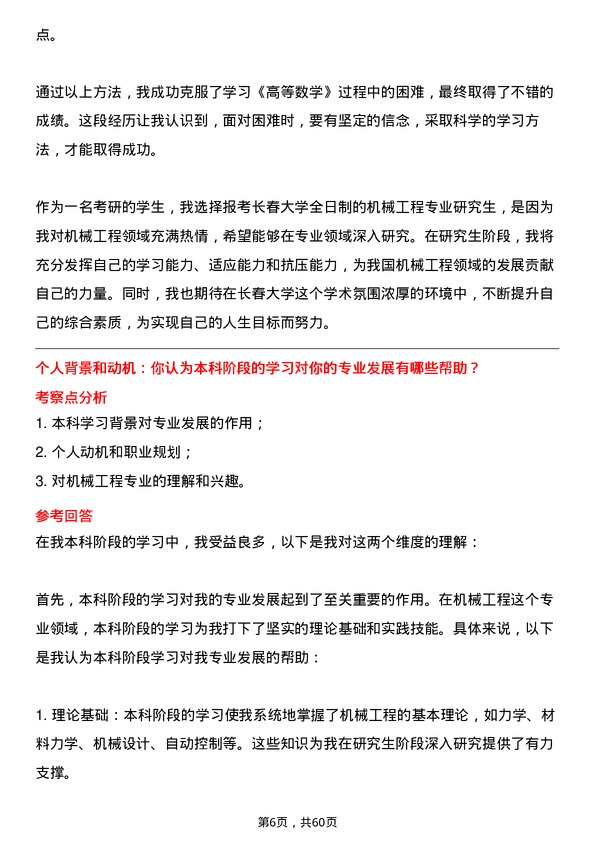 点。

通过以上方法，我成功克服了学习《高等数学》过程中的困难，最终取得了不错的成绩。这段经历让我认识到，面对困难时，要有坚定的信念，采取科学的学习方法，才能取得成功。

作为一名考研的学生，我选择报考长春大学全日制的机械工程专业研究生，是因为我对机械工程领域充满热情，希望能够在专业领域深入研究。在研究生阶段，我将充分发挥自己的学习能力、适应能力和抗压能力，为我国机械工程领域的发展贡献自己的力量。同时，我也期待在长春大学这个学术氛围浓厚的环境中，不断提升自己的综合素质，为实现自己的人生目标而努力。

个人背景和动机：你认为本科阶段的学习对你的专业发展有哪些帮助？

考察点分析

1. 本科学习背景对专业发展的作用；

2. 个人动机和职业规划；

3. 对机械工程专业的理解和兴趣。

参考回答

在我本科阶段的学习中，我受益良多，以下是我对这两个维度的理解：

首先，本科阶段的学习对我的专业发展起到了至关重要的作用。在机械工程这个专业领域，本科阶段的学习为我打下了坚实的理论基础和实践技能。具体来说，以下是我认为本科阶段学习对我专业发展的帮助：

1. 理论基础：本科阶段的学习使我系统地掌握了机械工程的基本理论，如力学、材料力学、机械设计、自动控制等。这些知识为我在研究生阶段深入研究提供了有力支撑。

第6页，共60页